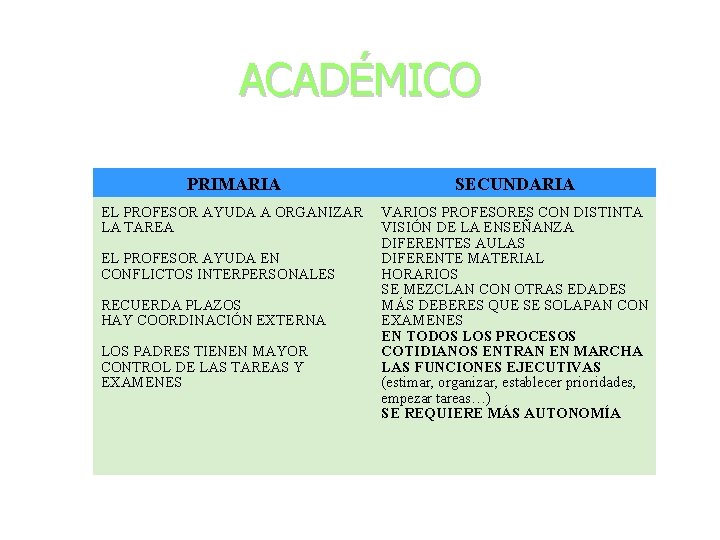 ACADÉMICO

| PRIMARIA | SECUNDARIA |
|---|---|
| EL PROFESOR AYUDA A ORGANIZAR LA TAREA<br><br>EL PROFESOR AYUDA EN CONFLICTOS INTERPERSONALES<br><br>RECUERDA PLAZOS<br>HAY COORDINACIÓN EXTERNA<br><br>LOS PADRES TIENEN MAYOR CONTROL DE LAS TAREAS Y EXAMENES | VARIOS PROFESORES CON DISTINTA VISIÓN DE LA ENSEÑANZA<br>DIFERENTES AULAS<br>DIFERENTE MATERIAL<br>HORARIOS<br>SE MEZCLAN CON OTRAS EDADES<br>MÁS DEBERES QUE SE SOLAPAN CON EXAMENES<br>EN TODOS LOS PROCESOS COTIDIANOS ENTRAN EN MARCHA LAS FUNCIONES EJECUTIVAS (estimar, organizar, establecer prioridades, empezar tareas…)<br>SE REQUIERE MÁS AUTONOMÍA |